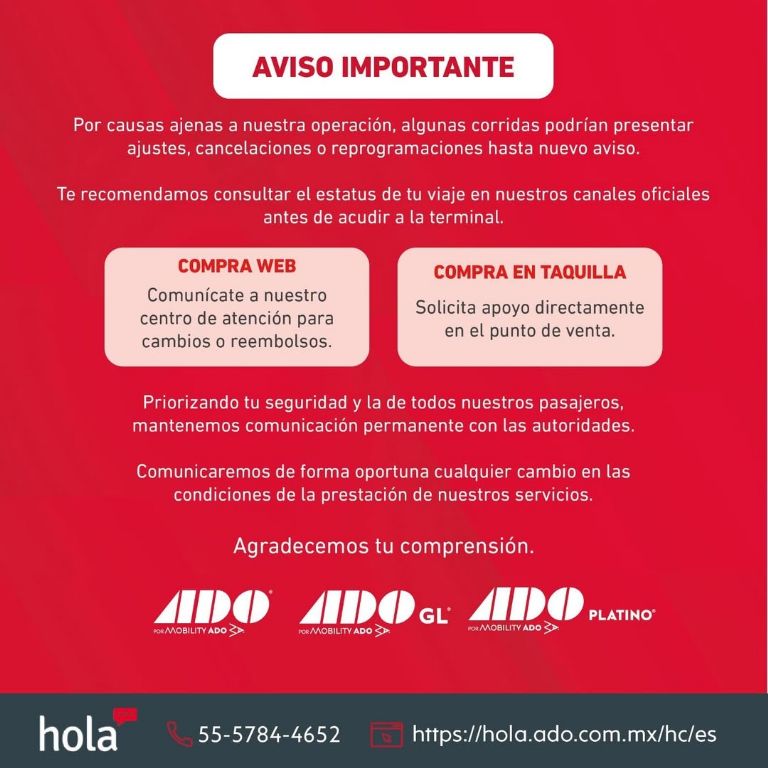 AVISO IMPORTANTE

Por causas ajenas a nuestra operación, algunas corridas podrían presentar ajustes, cancelaciones o reprogramaciones hasta nuevo aviso.

Te recomendamos consultar el estatus de tu viaje en nuestros canales oficiales antes de acudir a la terminal.

COMPRA WEB
Comunícate a nuestro centro de atención para cambios o reembolsos.

COMPRA EN TAQUILLA
Solicita apoyo directamente en el punto de venta.

Priorizando tu seguridad y la de todos nuestros pasajeros, mantenemos comunicación permanente con las autoridades.

Comunicaremos de forma oportuna cualquier cambio en las condiciones de la prestación de nuestros servicios.

Agradecemos tu comprensión.

ADO POR MOBILITY ADO

ADO GL POR MOBILITY ADO

ADO PLATINO POR MOBILITY ADO

hola 55-5784-4652 https://hola.ado.com.mx/hc/es